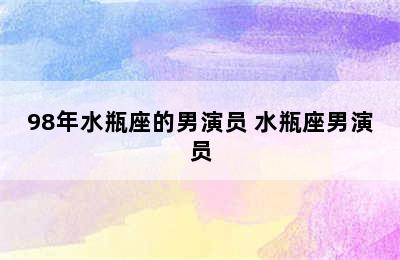 98年水瓶座的男演员 水瓶座男演员